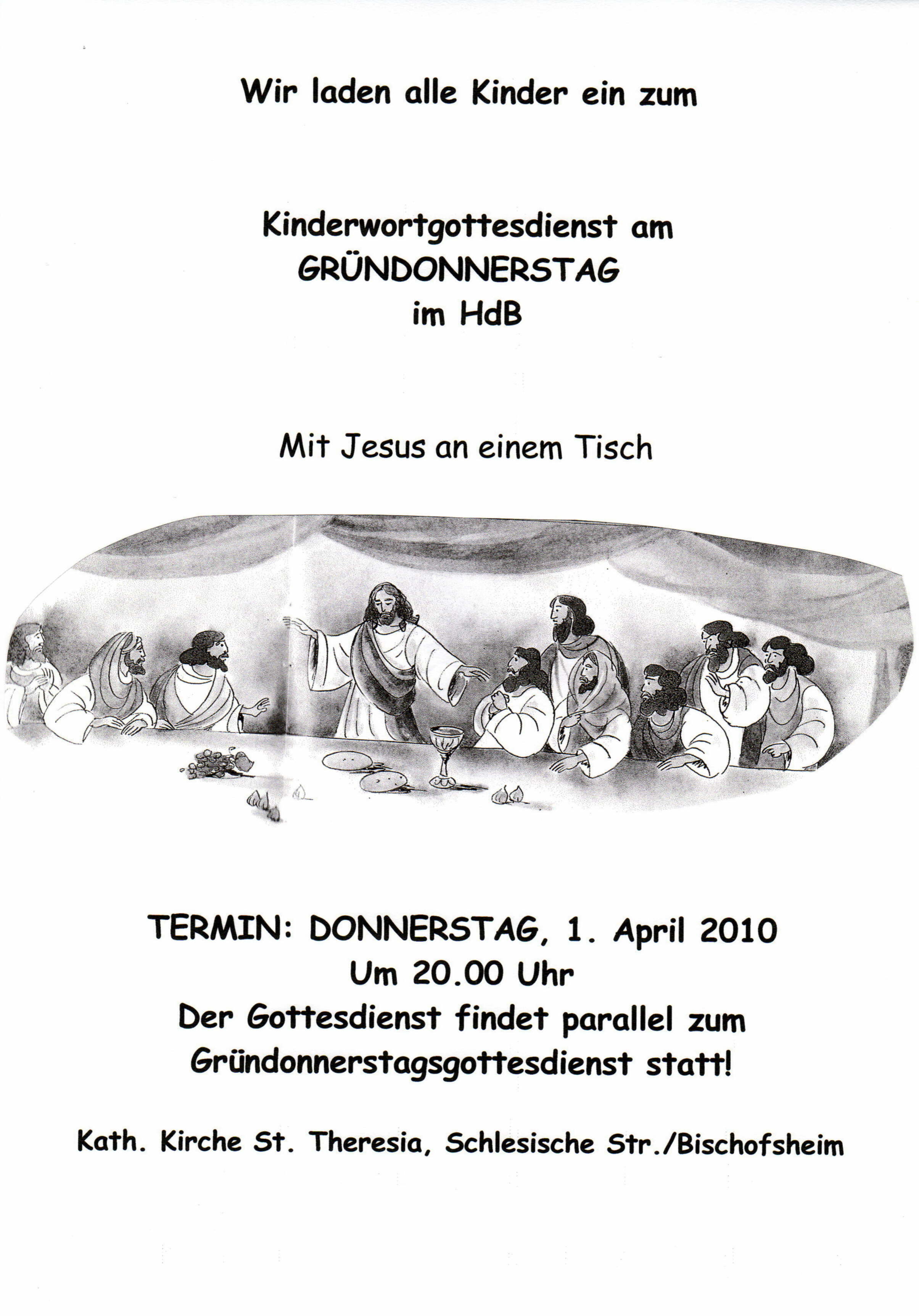 Wir laden alle Kinder ein zum

Kinderwortgottesdienst am
GRÜNDONNERSTAG
im HdB

Mit Jesus an einem Tisch

TERMIN: DONNERSTAG, 1. April 2010
Um 20.00 Uhr
Der Gottesdienst findet parallel zum
Gründonnerstagsgottesdienst statt!

Kath. Kirche St. Theresia, Schlesische Str./Bischofsheim